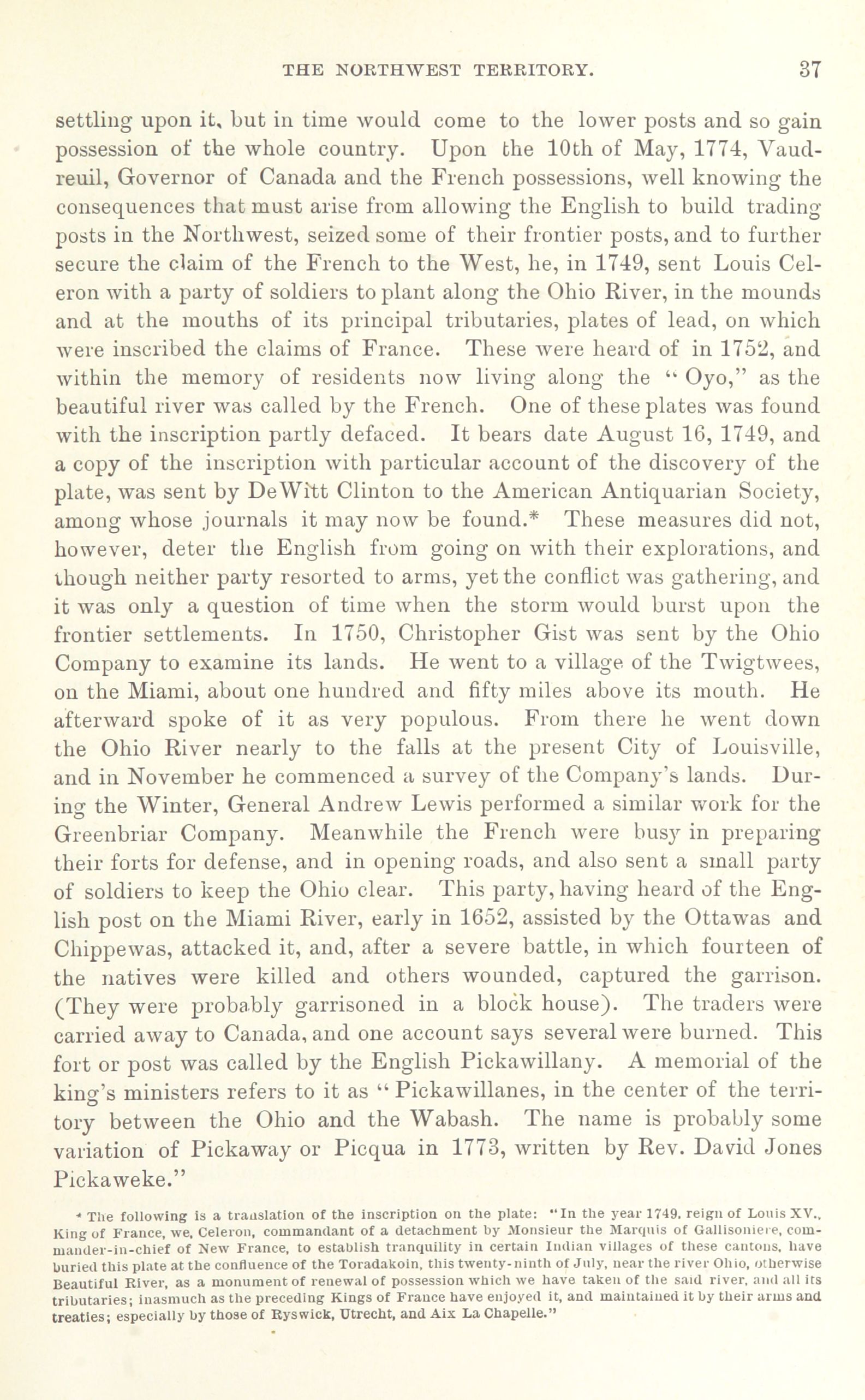 THE NORTHWEST TERRITORY. 37

settling upon it, but in time would come to the lower posts and so gain possession of the whole country. Upon the 10th of May, 1774, Vaudreuil, Governor of Canada and the French possessions, well knowing the consequences that must arise from allowing the English to build trading posts in the Northwest, seized some of their frontier posts, and to further secure the claim of the French to the West, he, in 1749, sent Louis Celeron with a party of soldiers to plant along the Ohio River, in the mounds and at the mouths of its principal tributaries, plates of lead, on which were inscribed the claims of France. These were heard of in 1752, and within the memory of residents now living along the "Oyo," as the beautiful river was called by the French. One of these plates was found with the inscription partly defaced. It bears date August 16, 1749, and a copy of the inscription with particular account of the discovery of the plate, was sent by DeWitt Clinton to the American Antiquarian Society, among whose journals it may now be found.* These measures did not, however, deter the English from going on with their explorations, and though neither party resorted to arms, yet the conflict was gathering, and it was only a question of time when the storm would burst upon the frontier settlements. In 1750, Christopher Gist was sent by the Ohio Company to examine its lands. He went to a village of the Twigtwees, on the Miami, about one hundred and fifty miles above its mouth. He afterward spoke of it as very populous. From there he went down the Ohio River nearly to the falls at the present City of Louisville, and in November he commenced a survey of the Company's lands. During the Winter, General Andrew Lewis performed a similar work for the Greenbriar Company. Meanwhile the French were busy in preparing their forts for defense, and in opening roads, and also sent a small party of soldiers to keep the Ohio clear. This party, having heard of the English post on the Miami River, early in 1652, assisted by the Ottawas and Chippewas, attacked it, and, after a severe battle, in which fourteen of the natives were killed and others wounded, captured the garrison. (They were probably garrisoned in a block house). The traders were carried away to Canada, and one account says several were burned. This fort or post was called by the English Pickawillany. A memorial of the king's ministers refers to it as "Pickawillanes, in the center of the territory between the Ohio and the Wabash. The name is probably some variation of Pickaway or Picqua in 1773, written by Rev. David Jones Pickaweke."

* The following is a translation of the inscription on the plate: "In the year 1749, reign of Louis XV., King of France, we, Celeron, commandant of a detachment by Monsieur the Marquis of Gallisoniere, commander-in-chief of New France, to establish tranquility in certain Indian villages of these cantons, have buried this plate at the confluence of the Toradakoin, this twenty-ninth of July, near the river Ohio, otherwise Beautiful River, as a monument of renewal of possession which we have taken of the said river, and all its tributaries; inasmuch as the preceding Kings of France have enjoyed it, and maintained it by their arms and treaties; especially by those of Ryswick, Utrecht, and Aix La Chapelle."